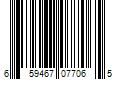 6 59467 07706 5